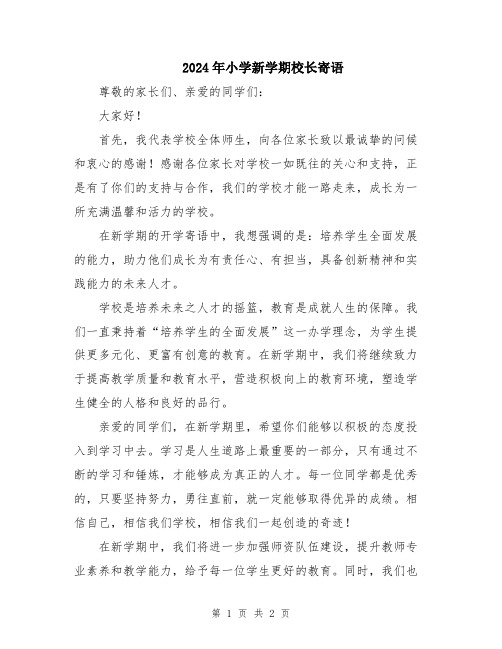 2024年小学新学期校长寄语

尊敬的家长们、亲爱的同学们：

大家好！

首先，我代表学校全体师生，向各位家长致以最诚挚的问候和衷心的感谢！感谢各位家长对学校一如既往的关心和支持，正是有了你们的支持与合作，我们的学校才能一路走来，成长为一所充满温馨和活力的学校。

在新学期的开学寄语中，我想强调的是：培养学生全面发展的能力，助力他们成长为有责任心、有担当，具备创新精神和实践能力的未来人才。

学校是培养未来之人才的摇篮，教育是成就人生的保障。我们一直秉持着“培养学生的全面发展”这一办学理念，为学生提供更多元化、更富有创意的教育。在新学期中，我们将继续致力于提高教学质量和教育水平，营造积极向上的教育环境，塑造学生健全的人格和良好的品行。

亲爱的同学们，在新学期里，希望你们能够以积极的态度投入到学习中去。学习是人生道路上最重要的一部分，只有通过不断的学习和锤炼，才能够成为真正的人才。每一位同学都是优秀的，只要坚持努力，勇往直前，就一定能够取得优异的成绩。相信自己，相信我们学校，相信我们一起创造的奇迹！

在新学期中，我们将进一步加强师资队伍建设，提升教师专业素养和教学能力，给予每一位学生更好的教育。同时，我们也

第 1 页 共 2 页